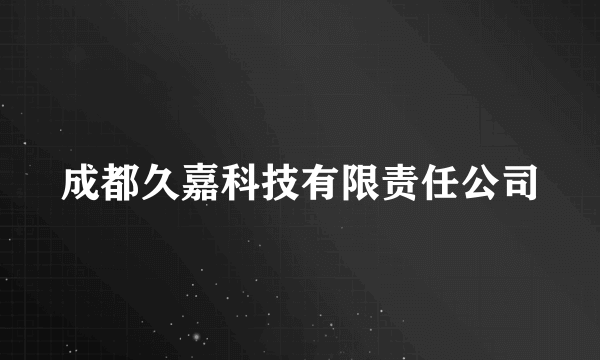 成都久嘉科技有限责任公司